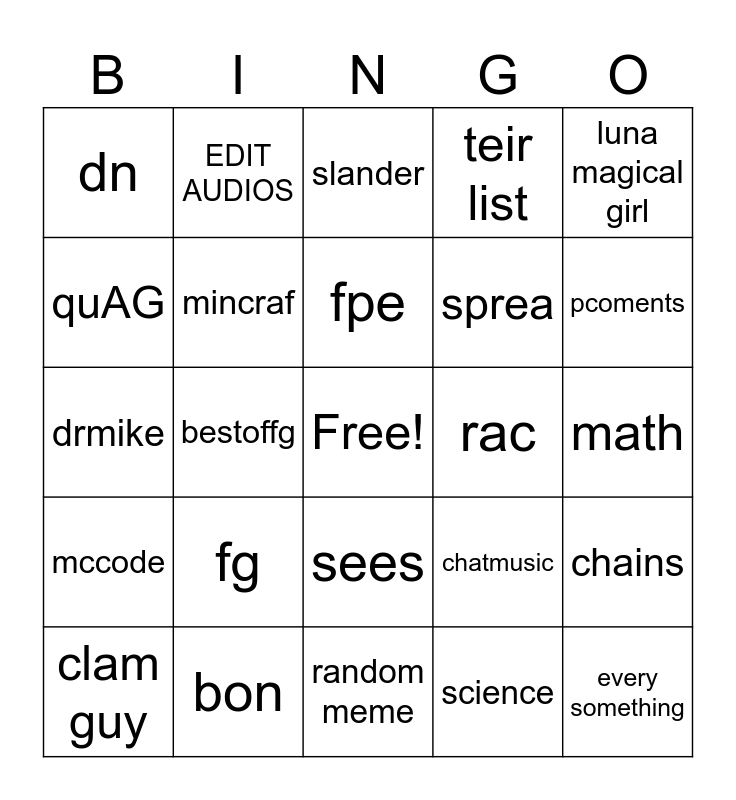 | B | I | N | G | O |
|---|---|---|---|---|
| dn | EDIT AUDIOS | slander | teir list | luna magical girl |
| quAG | mincraf | fpe | sprea | pcoments |
| drmike | bestoffg | Free! | rac | math |
| mccode | fg | sees | chatmusic | chains |
| clam guy | bon | random meme | science | every something |